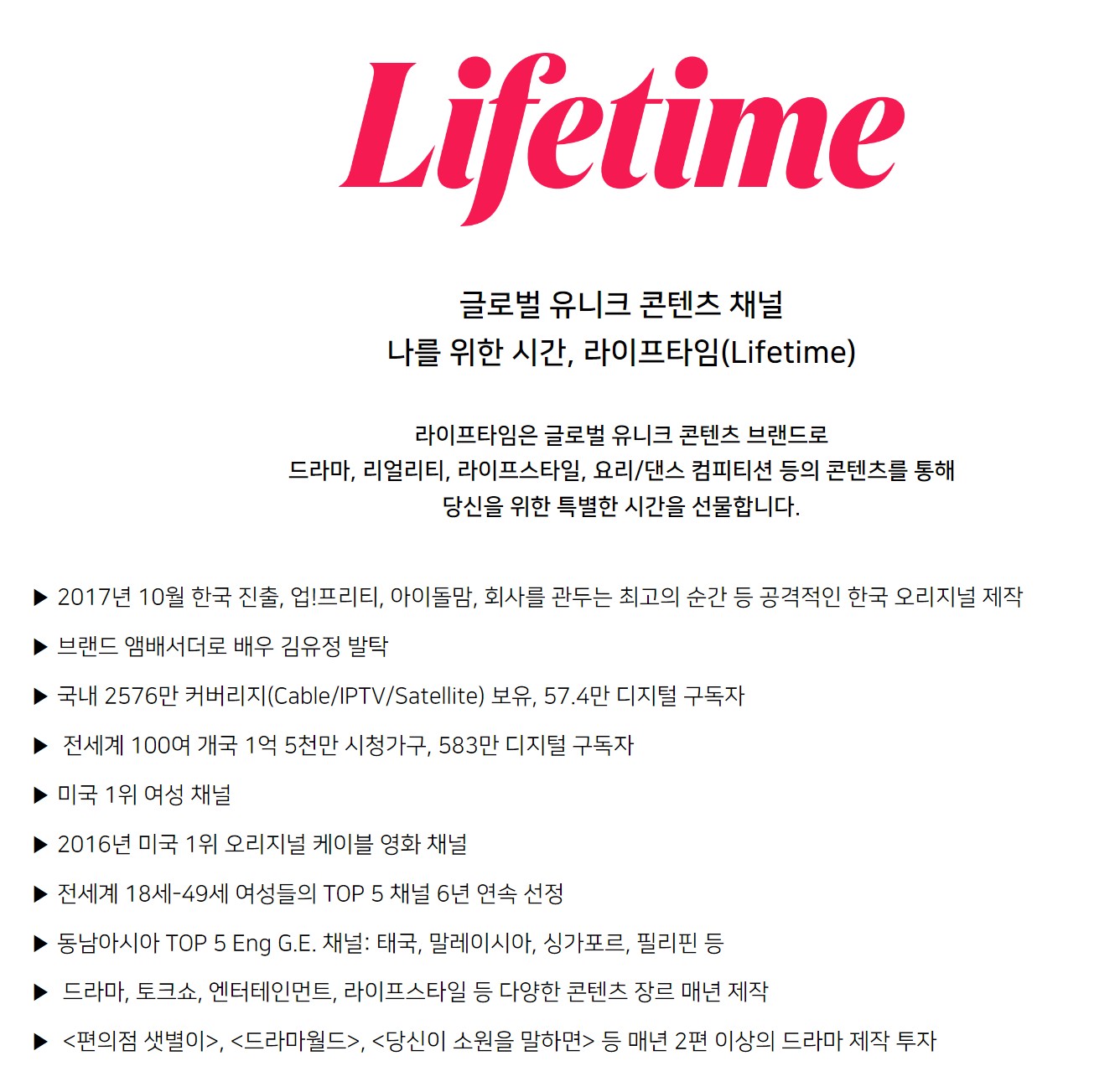 Lifetime

글로벌 유니크 콘텐츠 채널
나를 위한 시간, 라이프타임(Lifetime)

라이프타임은 글로벌 유니크 콘텐츠 브랜드로
드라마, 리얼리티, 라이프스타일, 요리/댄스 컴피티션 등의 콘텐츠를 통해
당신을 위한 특별한 시간을 선물합니다.

▶ 2017년 10월 한국 진출, 업!프리티, 아이돌맘, 회사를 관두는 최고의 순간 등 공격적인 한국 오리지널 제작

▶ 브랜드 앰배서더로 배우 김유정 발탁

▶ 국내 2576만 커버리지(Cable/IPTV/Satellite) 보유, 57.4만 디지털 구독자

▶ 전세계 100여 개국 1억 5천만 시청가구, 583만 디지털 구독자

▶ 미국 1위 여성 채널

▶ 2016년 미국 1위 오리지널 케이블 영화 채널

▶ 전세계 18세-49세 여성들의 TOP 5 채널 6년 연속 선정

▶ 동남아시아 TOP 5 Eng G.E. 채널: 태국, 말레이시아, 싱가포르, 필리핀 등

▶ 드라마, 토크쇼, 엔터테인먼트, 라이프스타일 등 다양한 콘텐츠 장르 매년 제작

▶ <편의점 샛별이>, <드라마월드>, <당신이 소원을 말하면> 등 매년 2편 이상의 드라마 제작 투자